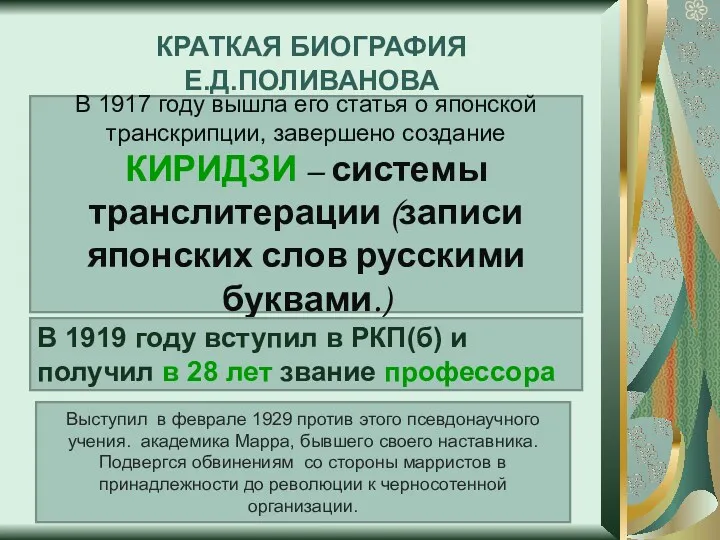 КРАТКАЯ БИОГРАФИЯ Е.Д.ПОЛИВАНОВА

В 1917 году вышла его статья о японской транскрипции, завершено создание КИРИДЗИ – системы транслитерации (записи японских слов русскими буквами.)

В 1919 году вступил в РКП(б) и получил в 28 лет звание профессора

Выступил в феврале 1929 против этого псевдонаучного учения. академика Марра, бывшего своего наставника. Подвергся обвинениям со стороны марристов в принадлежности до революции к черносотенной организации.